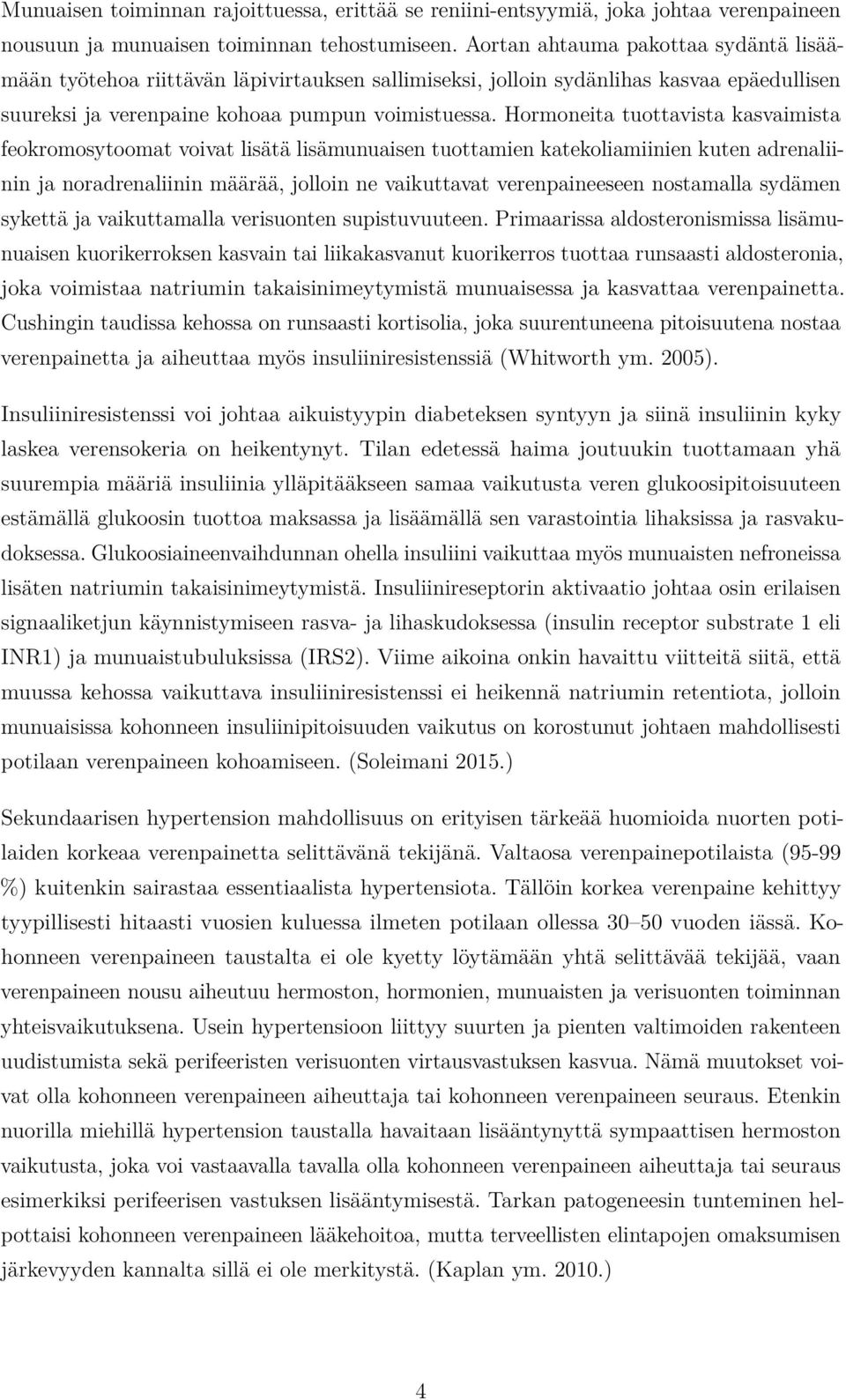 Munuaisen toiminnan rajoittuessa, erittää se reniini-entsyymiä, joka johtaa verenpaineen nousuun ja munuaisen toiminnan tehostumiseen. Aortan ahtauma pakottaa sydäntä lisäämään työtehoa riittävän läpivirtauksen sallimiseksi, jolloin sydänlihas kasvaa epäedullisen suureksi ja verenpaine kohoaa pumpun voimistuessa. Hormoneita tuottavista kasvaimista feokromosytoomat voivat lisätä lisämunuaisen tuottamien katekoliamiinien kuten adrenaliinin ja noradrenaliinin määrää, jolloin ne vaikuttavat verenpaineeseen nostamalla sydämen sykettä ja vaikuttamalla verisuonten supistuvuuteen. Primaarissa aldosteronismissa lisämunuaisen kuorikerroksen kasvain tai liikakasvanut kuorikerros tuottaa runsaasti aldosteronia, joka voimistaa natriumin takaisinimeytymistä munuaisessa ja kasvattaa verenpainetta. Cushingin taudissa kehossa on runsaasti kortisolia, joka suurentuneena pitoisuutena nostaa verenpainetta ja aiheuttaa myös insuliiniresistenssiä (Whitworth ym. 2005).

Insuliiniresistenssi voi johtaa aikuistyypin diabeteksen syntyyn ja siinä insuliinin kyky laskea verensokeria on heikentynyt. Tilan edetessä haima joutuukin tuottamaan yhä suurempia määriä insuliinia ylläpitääkseen samaa vaikutusta veren glukoosipitoisuuteen estämällä glukoosin tuottoa maksassa ja lisäämällä sen varastointia lihaksissa ja rasvakudoksessa. Glukoosiaineenvaihdunnan ohella insuliini vaikuttaa myös munuaisten nefroneissa lisäten natriumin takaisinimeytymistä. Insuliinireseptorin aktivaatio johtaa osin erilaisen signaaliketjun käynnistymiseen rasva- ja lihaskudoksessa (insulin receptor substrate 1 eli INR1) ja munuaistubuluksissa (IRS2). Viime aikoina onkin havaittu viitteitä siitä, että muussa kehossa vaikuttava insuliiniresistenssi ei heikennä natriumin retentiota, jolloin munuaisissa kohonneen insuliinipitoisuuden vaikutus on korostunut johtaen mahdollisesti potilaan verenpaineen kohoamiseen. (Soleimani 2015.)

Sekundaarisen hypertension mahdollisuus on erityisen tärkeää huomioida nuorten potilaiden korkeaa verenpainetta selittävänä tekijänä. Valtaosa verenpainepotilaista (95-99 %) kuitenkin sairastaa essentiaalista hypertensiota. Tällöin korkea verenpaine kehittyy tyypillisesti hitaasti vuosien kuluessa ilmeten potilaan ollessa 30–50 vuoden iässä. Kohonneen verenpaineen taustalta ei ole kyetty löytämään yhtä selittävää tekijää, vaan verenpaineen nousu aiheutuu hermoston, hormonien, munuaisten ja verisuonten toiminnan yhteisvaikutuksena. Usein hypertensioon liittyy suurten ja pienten valtimoiden rakenteen uudistumista sekä perifeeristen verisuonten virtausvastuksen kasvua. Nämä muutokset voivat olla kohonneen verenpaineen aiheuttaja tai kohonneen verenpaineen seuraus. Etenkin nuorilla miehillä hypertension taustalla havaitaan lisääntynyttä sympaattisen hermoston vaikutusta, joka voi vastaavalla tavalla olla kohonneen verenpaineen aiheuttaja tai seuraus esimerkiksi perifeerisen vastuksen lisääntymisestä. Tarkan patogeneesin tunteminen helpottaisi kohonneen verenpaineen lääkehoitoa, mutta terveellisten elintapojen omaksumisen järkevyyden kannalta sillä ei ole merkitystä. (Kaplan ym. 2010.)

4